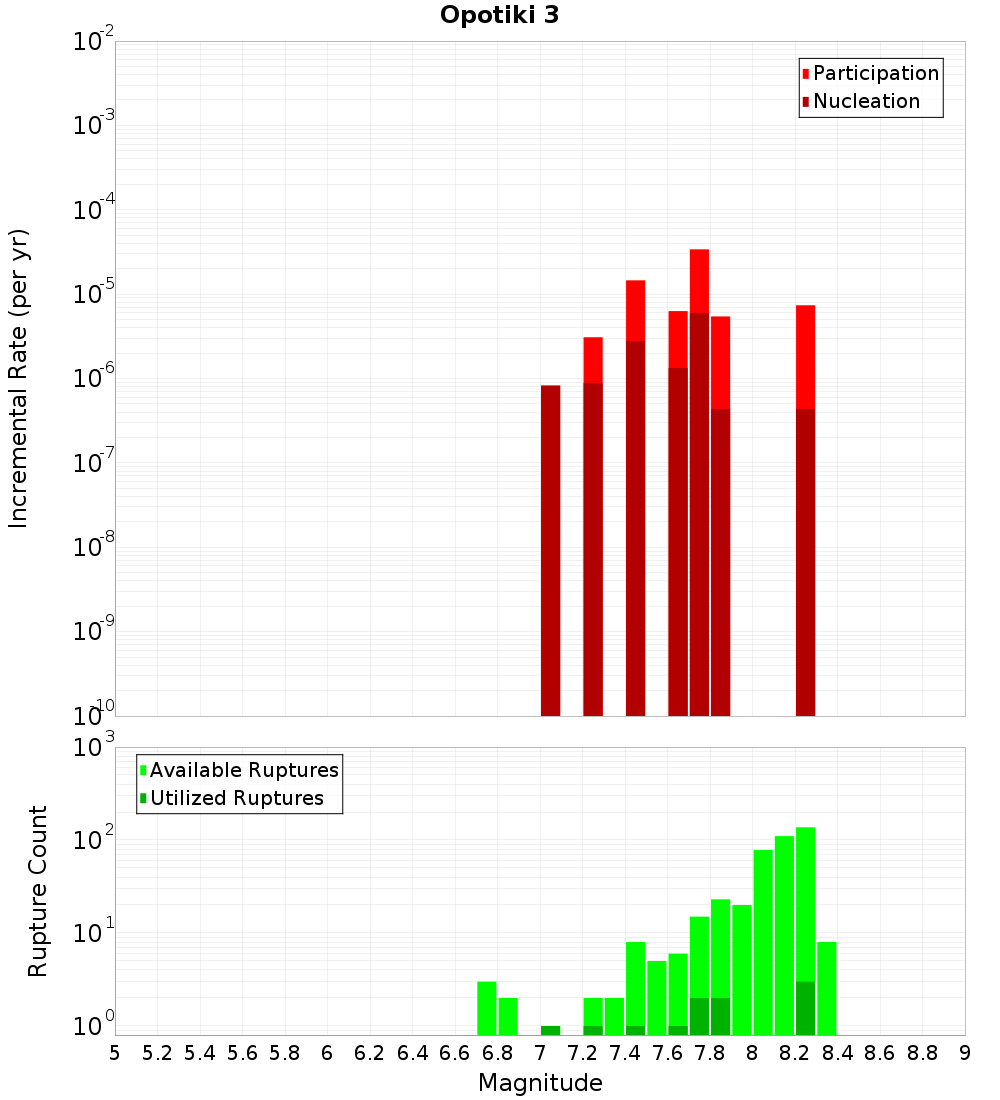 Opotiki 3

Participation
Nucleation

Incremental Rate (per yr)

$10^{-2}$
$10^{-3}$
$10^{-4}$
$10^{-5}$
$10^{-6}$
$10^{-7}$
$10^{-8}$
$10^{-9}$
$10^{-10}$

Available Ruptures
Utilized Ruptures

Rupture Count

$10^{3}$
$10^{2}$
$10^{1}$
$10^{0}$

5 5.2 5.4 5.6 5.8 6 6.2 6.4 6.6 6.8 7 7.2 7.4 7.6 7.8 8 8.2 8.4 8.6 8.8 9

Magnitude